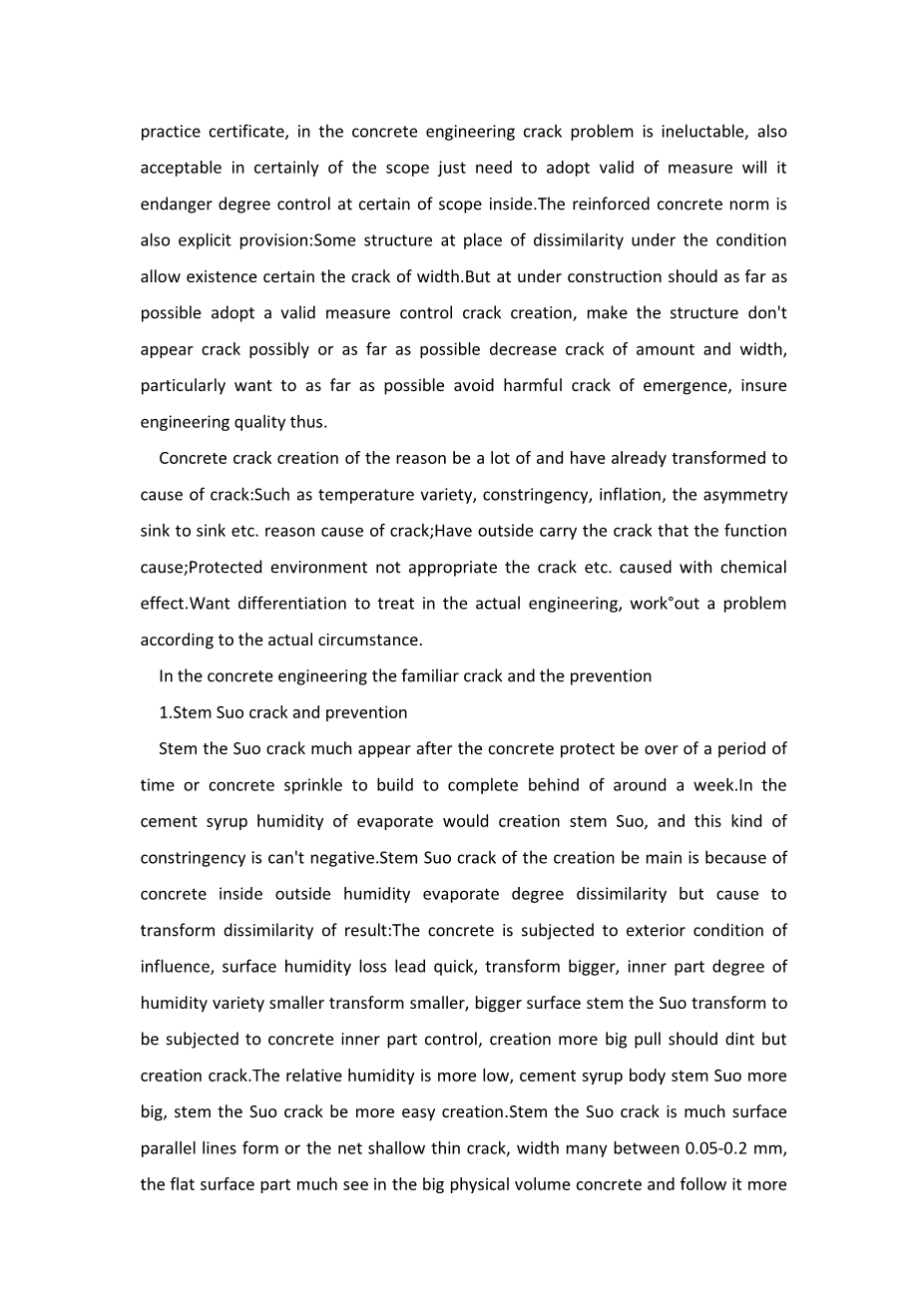 practice certificate, in the concrete engineering crack problem is ineluctable, also acceptable in certainly of the scope just need to adopt valid of measure will it endanger degree control at certain of scope inside.The reinforced concrete norm is also explicit provision:Some structure at place of dissimilarity under the condition allow existence certain the crack of width.But at under construction should as far as possible adopt a valid measure control crack creation, make the structure don't appear crack possibly or as far as possible decrease crack of amount and width, particularly want to as far as possible avoid harmful crack of emergence, insure engineering quality thus.

Concrete crack creation of the reason be a lot of and have already transformed to cause of crack:Such as temperature variety, constringency, inflation, the asymmetry sink to sink etc. reason cause of crack;Have outside carry the crack that the function cause;Protected environment not appropriate the crack etc. caused with chemical effect.Want differentiation to treat in the actual engineering, work°out a problem according to the actual circumstance.

In the concrete engineering the familiar crack and the prevention

1.Stem Suo crack and prevention

Stem the Suo crack much appear after the concrete protect be over of a period of time or concrete sprinkle to build to complete behind of around a week.In the cement syrup humidity of evaporate would creation stem Suo, and this kind of constringency is can't negative.Stem Suo crack of the creation be main is because of concrete inside outside humidity evaporate degree dissimilarity but cause to transform dissimilarity of result:The concrete is subjected to exterior condition of influence, surface humidity loss lead quick, transform bigger, inner part degree of humidity variety smaller transform smaller, bigger surface stem the Suo transform to be subjected to concrete inner part control, creation more big pull should dint but creation crack.The relative humidity is more low, cement syrup body stem Suo more big, stem the Suo crack be more easy creation.Stem the Suo crack is much surface parallel lines form or the net shallow thin crack, width many between 0.05-0.2 mm, the flat surface part much see in the big physical volume concrete and follow it more